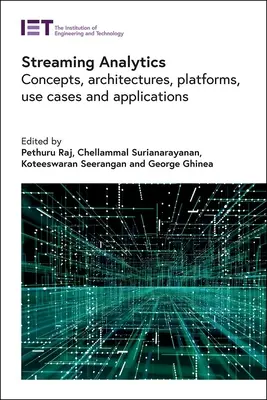 IET The Institution of Engineering and Technology

Streaming Analytics
Concepts, architectures, platforms, use cases and applications

Edited by
Pethuru Raj, Chellammal Surianarayanan, Koteeswaran Seerangan and George Ghinea